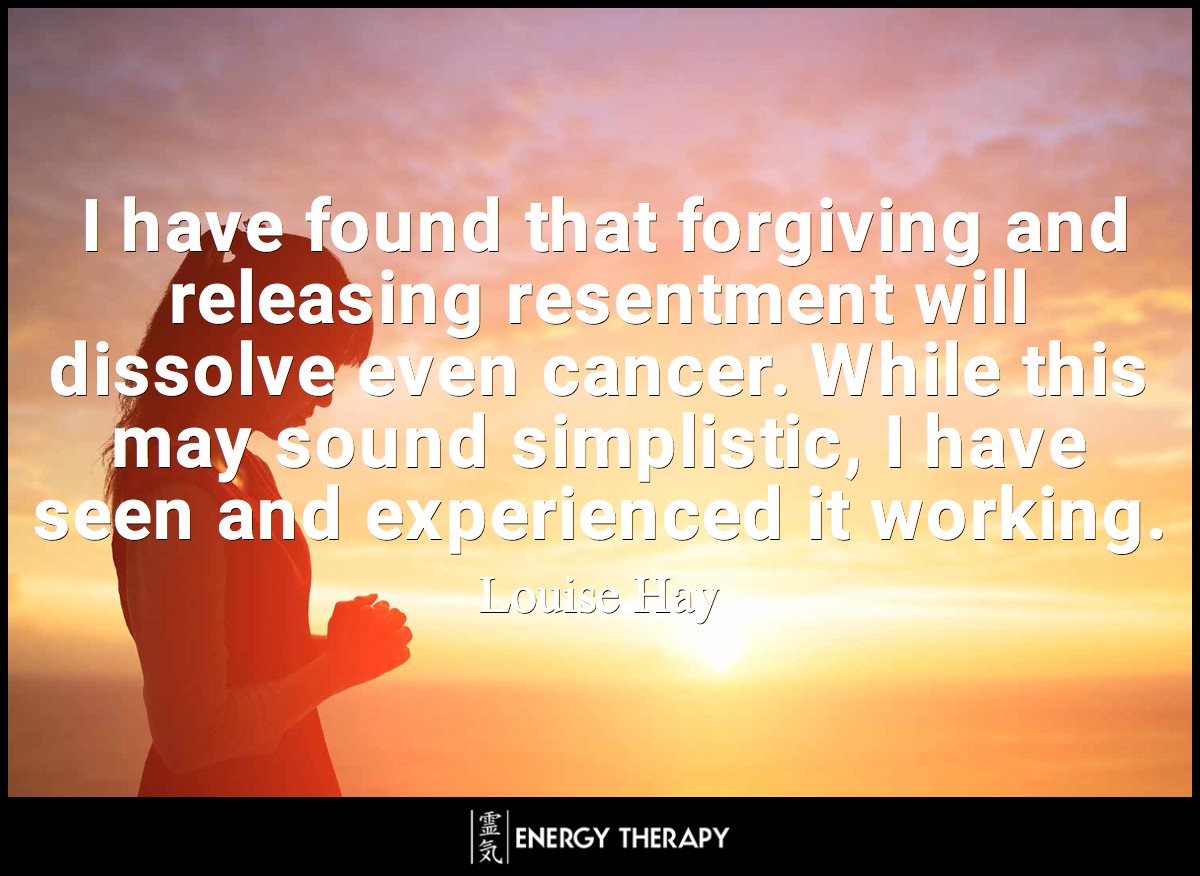 I have found that forgiving and releasing resentment will dissolve even cancer. While this may sound simplistic, I have seen and experienced it working.

Louise Hay

霊気 ENERGY THERAPY